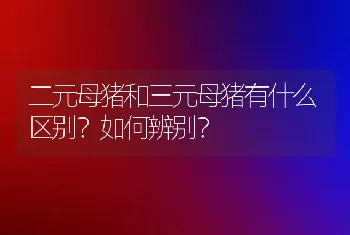 二元母猪和三元母猪有什么区别？如何辨别？